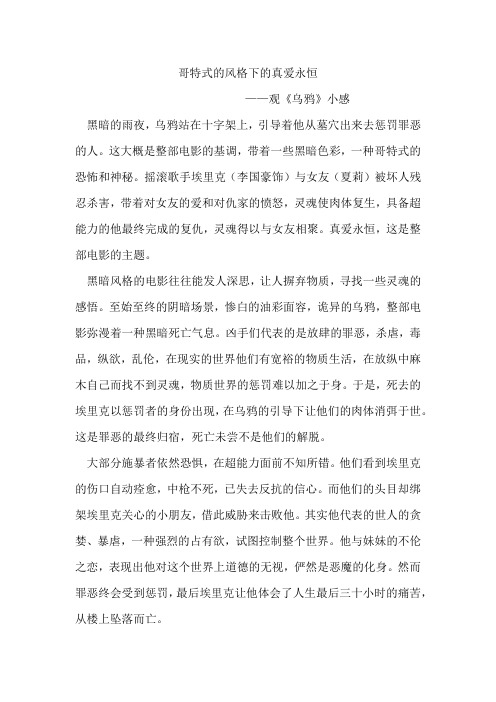 哥特式的风格下的真爱永恒

——观《乌鸦》小感

黑暗的雨夜，乌鸦站在十字架上，引导着他从墓穴出来去惩罚罪恶的人。这大概是整部电影的基调，带着一些黑暗色彩，一种哥特式的恐怖和神秘。摇滚歌手埃里克（李国豪饰）与女友（夏莉）被坏人残忍杀害，带着对女友的爱和对仇家的愤怒，灵魂使肉体复生，具备超能力的他最终完成的复仇，灵魂得以与女友相聚。真爱永恒，这是整部电影的主题。

黑暗风格的电影往往能发人深思，让人摒弃物质，寻找一些灵魂的感悟。至始至终的阴暗场景，惨白的油彩面容，诡异的乌鸦，整部电影弥漫着一种黑暗死亡气息。凶手们代表的是放肆的罪恶，杀虐，毒品，纵欲，乱伦，在现实的世界他们有宽裕的物质生活，在放纵中麻木自己而找不到灵魂，物质世界的惩罚难以加之于身。于是，死去的埃里克以惩罚者的身份出现，在乌鸦的引导下让他们的肉体消弭于世。这是罪恶的最终归宿，死亡未尝不是他们的解脱。

大部分施暴者依然恐惧，在超能力面前不知所错。他们看到埃里克的伤口自动痊愈，中枪不死，已失去反抗的信心。而他们的头目却绑架埃里克关心的小朋友，借此威胁来击败他。其实他代表的世人的贪婪、暴虐，一种强烈的占有欲，试图控制整个世界。他与妹妹的不伦之恋，表现出他对这个世界上道德的无视，俨然是恶魔的化身。然而罪恶终会受到惩罚，最后埃里克让他体会了人生最后三十小时的痛苦，从楼上坠落而亡。